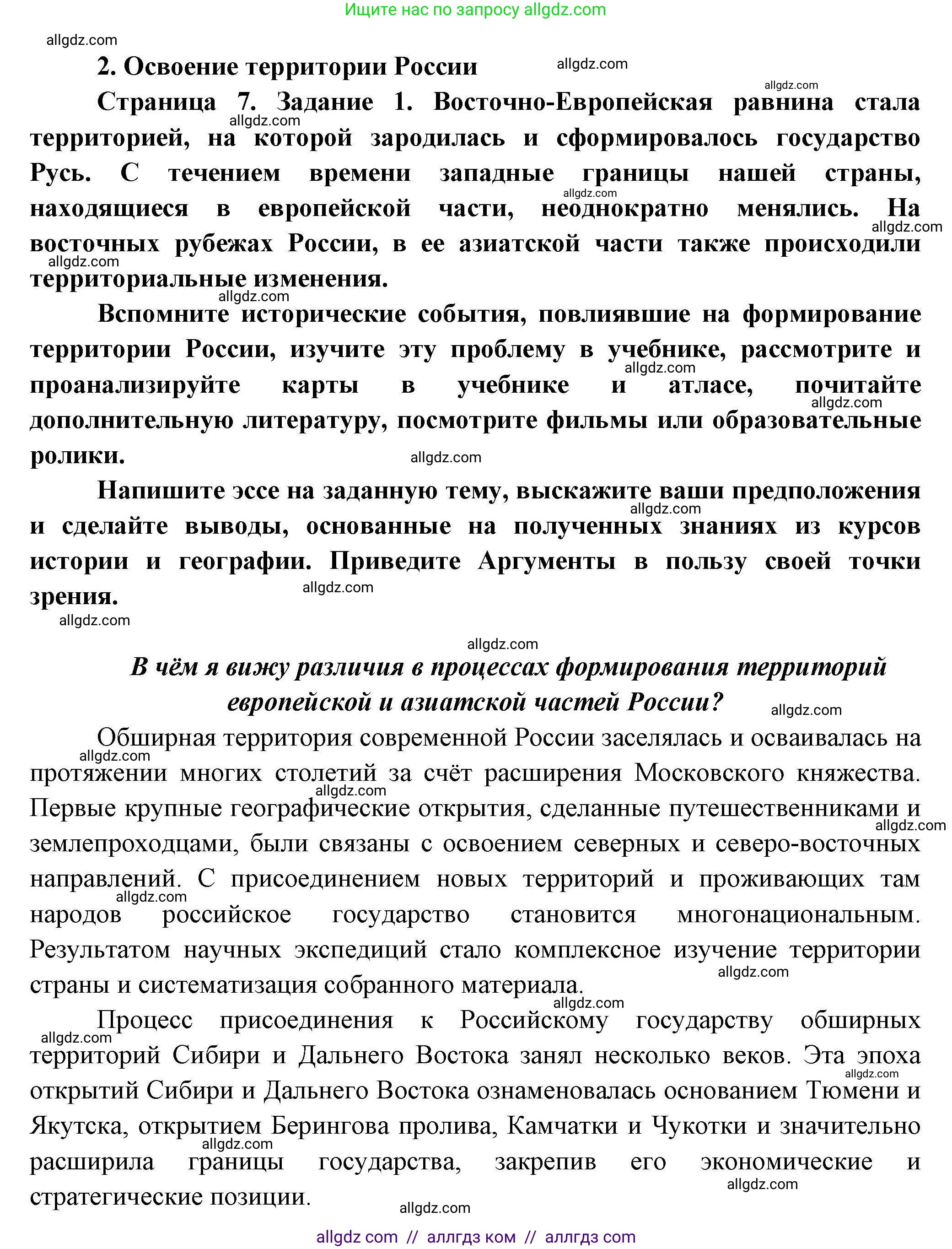 Ищите нас по запросу allgdz.com

allgdz.com

2. Освоение территории России

allgdz.com

allgdz.com

Страница 7. Задание 1. Восточно-Европейская равнина стала территорией, на которой зародилась и сформировалось государство Русь. С течением времени западные границы нашей страны, находящиеся в европейской части, неоднократно менялись. На восточных рубежах России, в ее азиатской части также происходили территориальные изменения.

allgdz.com allgdz.com allgdz.com allgdz.com allgdz.com

Вспомните исторические события, повлиявшие на формирование территории России, изучите эту проблему в учебнике, рассмотрите и проанализируйте карты в учебнике и атласе, почитайте дополнительную литературу, посмотрите фильмы или образовательные ролики.

allgdz.com allgdz.com allgdz.com

Напишите эссе на заданную тему, выскажите ваши предположения и сделайте выводы, основанные на полученных знаниях из курсов истории и географии. Приведите Аргументы в пользу своей точки зрения.

allgdz.com allgdz.com allgdz.com allgdz.com

В чём я вижу различия в процессах формирования территорий европейской и азиатской частей России?

allgdz.com

Обширная территория современной России заселялась и осваивалась на протяжении многих столетий за счёт расширения Московского княжества. Первые крупные географические открытия, сделанные путешественниками и землепроходцами, были связаны с освоением северных и северо-восточных направлений. С присоединением новых территорий и проживающих там народов российское государство становится многонациональным. Результатом научных экспедиций стало комплексное изучение территории страны и систематизация собранного материала.

allgdz.com allgdz.com allgdz.com allgdz.com allgdz.com

Процесс присоединения к Российскому государству обширных территорий Сибири и Дальнего Востока занял несколько веков. Эта эпоха открытий Сибири и Дальнего Востока ознаменовалась основанием Тюмени и Якутска, открытием Берингова пролива, Камчатки и Чукотки и значительно расширила границы государства, закрепив его экономические и стратегические позиции.

allgdz.com allgdz.com allgdz.com allgdz.com allgdz.com allgdz.com

allgdz com // аллгдз ком // аллгдз com